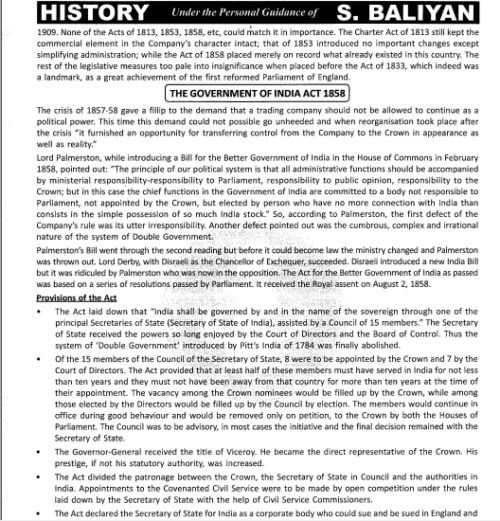 HISTORY Under the Personal Guidance of S. BALIYAN

1909. None of the Acts of 1813, 1853, 1858, etc, could match it in importance. The Charter Act of 1813 still kept the commercial element in the Company's character intact; that of 1853 introduced no important changes except simplifying administration; while the Act of 1858 placed merely on record what already existed in this country. The rest of the legislative measures too pale into insignificance when placed before the Act of 1833, which indeed was a landmark, as a great achievement of the first reformed Parliament of England.

THE GOVERNMENT OF INDIA ACT 1858

The crisis of 1857-58 gave a fillip to the demand that a trading company should not be allowed to continue as a political power. This time this demand could not possible go unheeded and when reorganisation took place after the crisis "it furnished an opportunity for transferring control from the Company to the Crown in appearance as well as reality."

Lord Palmerston, while introducing a Bill for the Better Government of India in the House of Commons in February 1858, pointed out: "The principle of our political system is that all administrative functions should be accompanied by ministerial responsibility-responsibility to Parliament, responsibility to public opinion, responsibility to the Crown; but in this case the chief functions in the Government of India are committed to a body not responsible to Parliament, not appointed by the Crown, but elected by person who have no more connection with India than consists in the simple possession of so much India stock." So, according to Palmerston, the first defect of the Company's rule was its utter irresponsibility. Another defect pointed out was the cumbrous, complex and irrational nature of the system of Double Government.

Palmerston's Bill went through the second reading but before it could become law the ministry changed and Palmerston was thrown out. Lord Derby, with Disraeli as the Chancellor of Exchequer, succeeded. Disraeli introduced a new India Bill but it was ridiculed by Palmerston who was now in the opposition. The Act for the Better Government of India as passed was based on a series of resolutions passed by Parliament. It received the Royal assent on August 2, 1858.

Provisions of the Act

• The Act laid down that "India shall be governed by and in the name of the sovereign through one of the principal Secretaries of State (Secretary of State of India), assisted by a Council of 15 members." The Secretary of State received the powers so long enjoyed by the Court of Directors and the Board of Control. Thus the system of 'Double Government' introduced by Pitt's India of 1784 was finally abolished.

• Of the 15 members of the Council of the Secretary of State, 8 were to be appointed by the Crown and 7 by the Court of Directors. The Act provided that at least half of these members must have served in India for not less than ten years and they must not have been away from that country for more than ten years at the time of their appointment. The vacancy among the Crown nominees would be filled up by the Crown, while among those elected by the Directors would be filled up by the Council by election. The members would continue in office during good behaviour and would be removed only on petition, to the Crown by both the Houses of Parliament. The Council was to be advisory, in most cases the initiative and the final decision remained with the Secretary of State.

• The Governor-General received the title of Viceroy. He became the direct representative of the Crown. His prestige, if not his statutory authority, was increased.

• The Act divided the patronage between the Crown, the Secretary of State in Council and the authorities in India. Appointments to the Covenanted Civil Service were to be made by open competition under the rules laid down by the Secretary of State with the help of Civil Service Commissioners.

• The Act declared the Secretary of State for India as a corporate body who could sue and be sued in England and